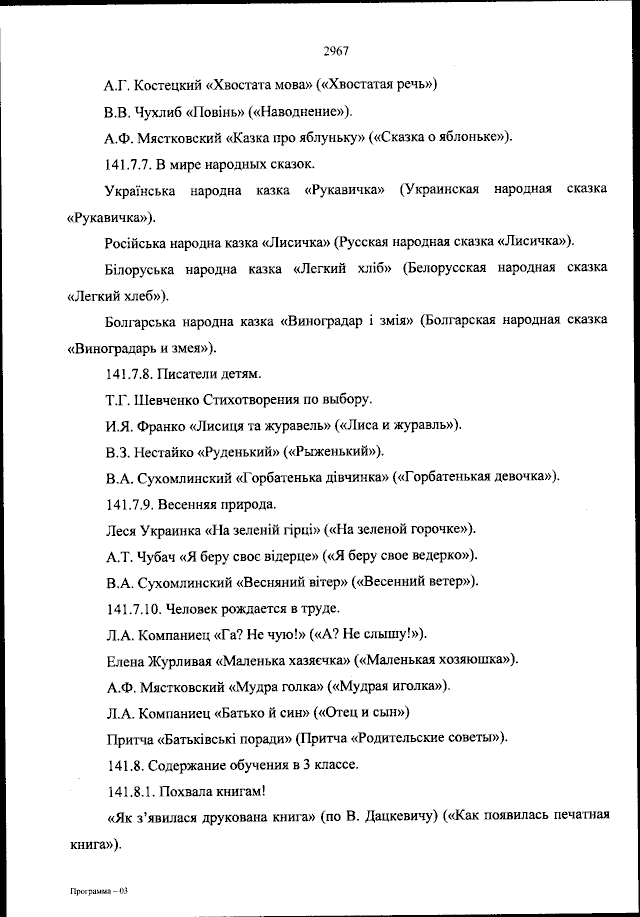 2967

А.Г. Костецкий «Хвостата мова» («Хвостатая речь»)

В.В. Чухлиб «Повінь» («Наводнение»).

А.Ф. Мястковский «Казка про яблуньку» («Сказка о яблоньке»).

141.7.7. В мире народных сказок.

Українська народна казка «Рукавичка» (Украинская народная сказка «Рукавичка»).

Російська народна казка «Лисичка» (Русская народная сказка «Лисичка»).

Білоруська народна казка «Легкий хліб» (Белорусская народная сказка «Легкий хлеб»).

Болгарська народна казка «Виноградар і змія» (Болгарская народная сказка «Виноградарь и змея»).

141.7.8. Писатели детям.

Т.Г. Шевченко Стихотворения по выбору.

И.Я. Франко «Лисиця та журавель» («Лиса и журавль»).

В.З. Нестайко «Руденький» («Рыженький»).

В.А. Сухомлинский «Горбатенька дівчинка» («Горбатенькая девочка»).

141.7.9. Весенняя природа.

Леся Украинка «На зеленій гірці» («На зеленой горочке»).

А.Т. Чубач «Я беру своє відерце» («Я беру свое ведерко»).

В.А. Сухомлинский «Весняний вітер» («Весенний ветер»).

141.7.10. Человек рождается в труде.

Л.А. Компаниец «Га? Не чую!» («А? Не слышу!»).

Елена Журливая «Маленька хазяєчка» («Маленькая хозяюшка»).

А.Ф. Мястковский «Мудра голка» («Мудрая иголка»).

Л.А. Компаниец «Батько й син» («Отец и сын»)

Притча «Батьківські поради» (Притча «Родительские советы»).

141.8. Содержание обучения в 3 классе.

141.8.1. Похвала книгам!

«Як з'явилася друкована книга» (по В. Дацкевичу) («Как появилась печатная книга»).

Программа – 03